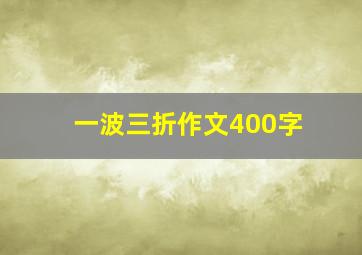 一波三折作文400字